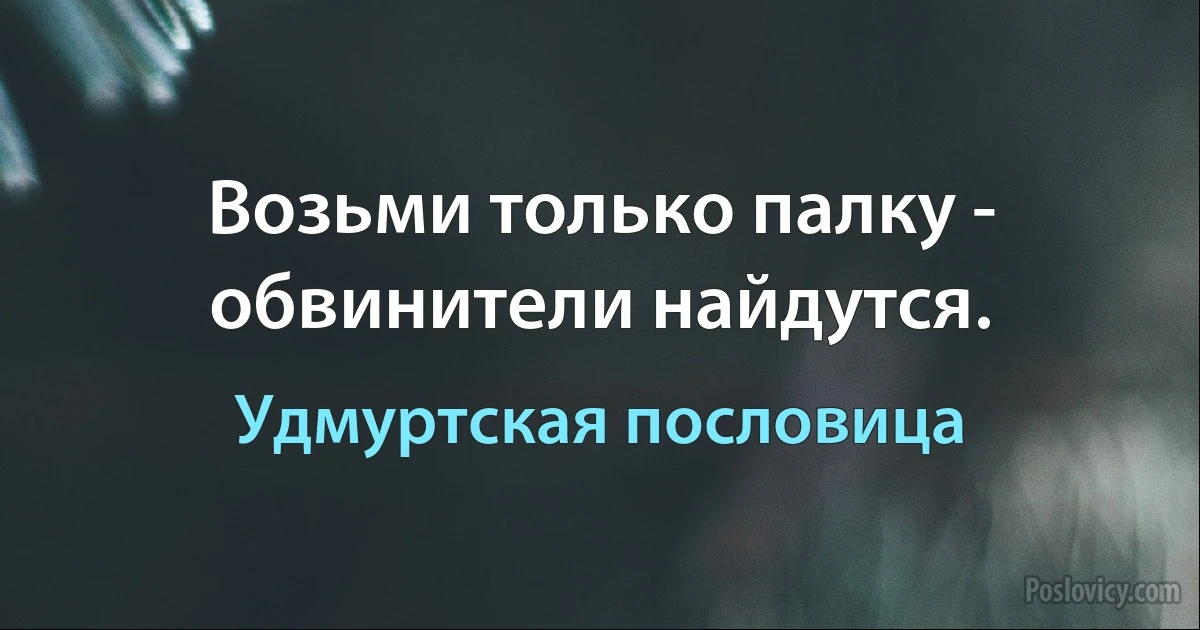 Возьми только палку - обвинители найдутся.

Удмуртская пословица

Poslovicy.com